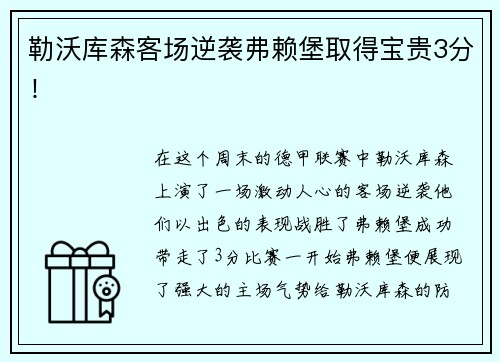 勒沃库森客场逆袭弗赖堡取得宝贵3分！

在这个周末的德甲联赛中勒沃库森上演了一场激动人心的客场逆袭他们以出色的表现战胜了弗赖堡成功带走了3分比赛一开始弗赖堡便展现了强大的主场气势给勒沃库森的防